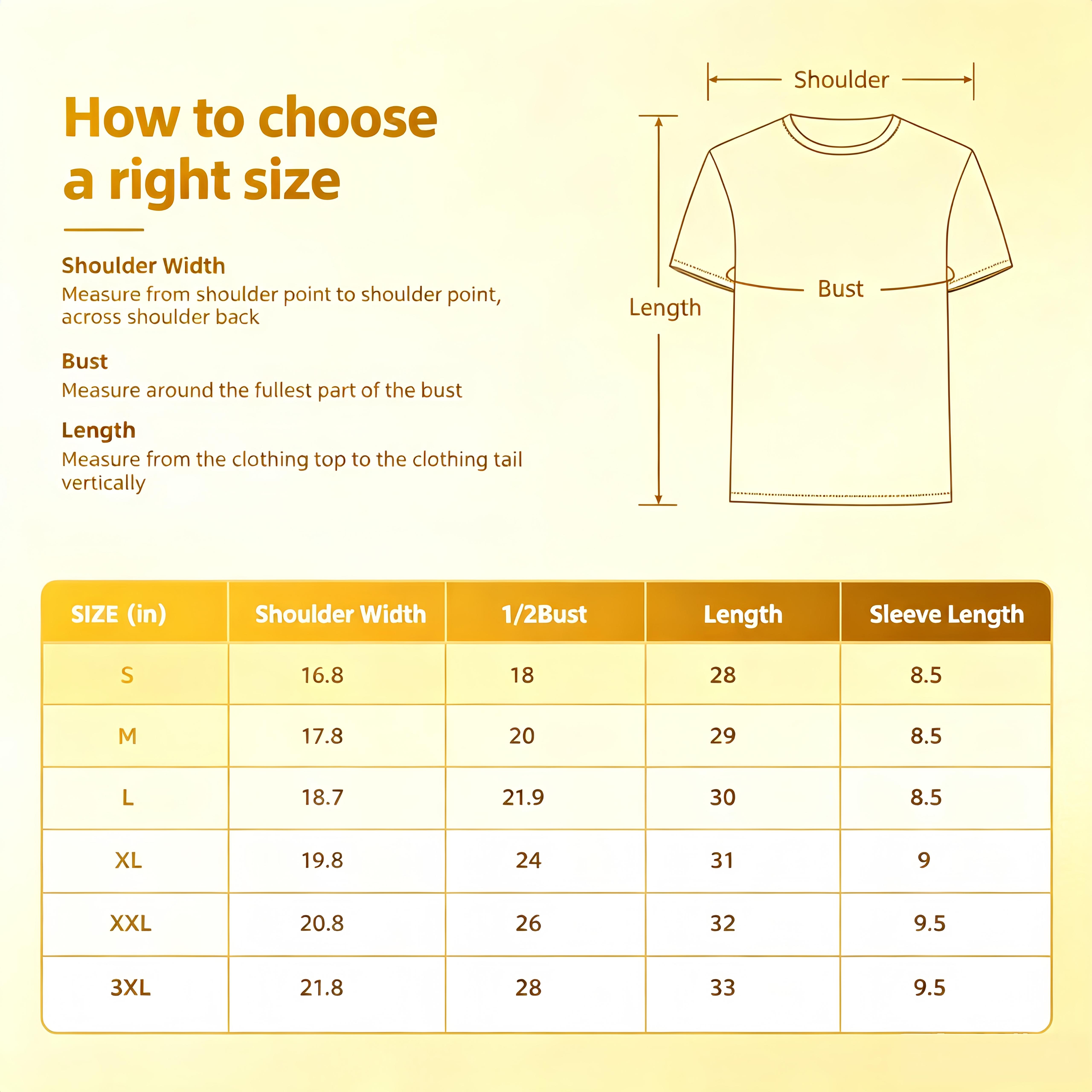 How to choose a right size

Shoulder Width
Measure from shoulder point to shoulder point, across shoulder back

Bust
Measure around the fullest part of the bust

Length
Measure from the clothing top to the clothing tail vertically

Shoulder
Length
Bust

| SIZE (in) | Shoulder Width | 1/2Bust | Length | Sleeve Length |
|---|---|---|---|---|
| S | 16.8 | 18 | 28 | 8.5 |
| M | 17.8 | 20 | 29 | 8.5 |
| L | 18.7 | 21.9 | 30 | 8.5 |
| XL | 19.8 | 24 | 31 | 9 |
| XXL | 20.8 | 26 | 32 | 9.5 |
| 3XL | 21.8 | 28 | 33 | 9.5 |